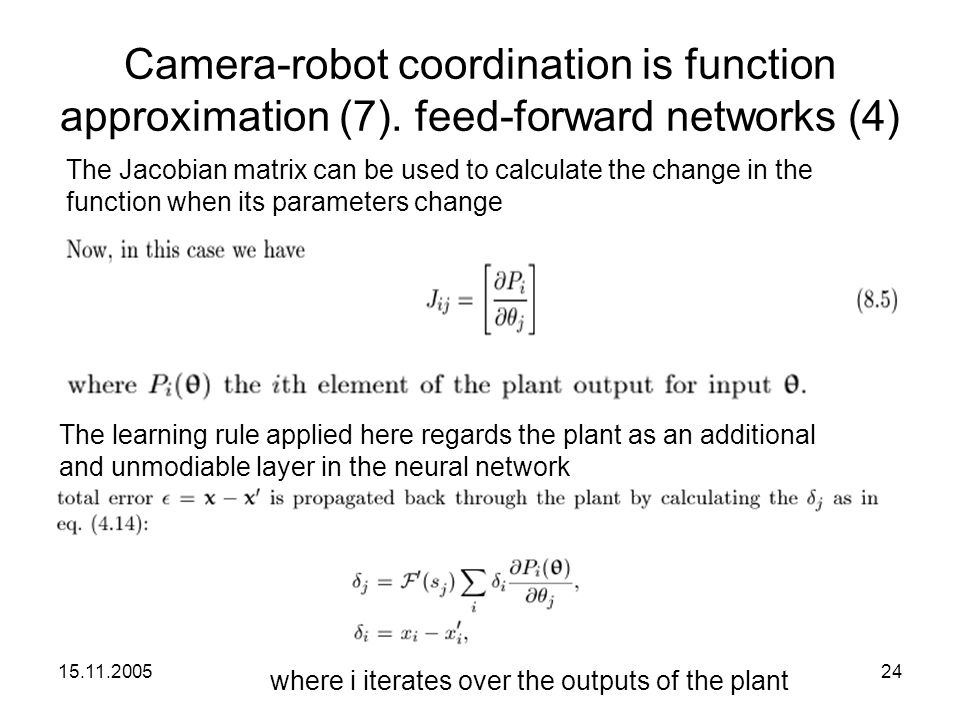 Camera-robot coordination is function approximation (7). feed-forward networks (4)

The Jacobian matrix can be used to calculate the change in the function when its parameters change

Now, in this case we have

$J_{ij} = \left[\frac{\partial P_i}{\partial \theta_j}\right]$ (8.5)

where $P_i(\boldsymbol{\theta})$ the $i$th element of the plant output for input $\boldsymbol{\theta}$.

The learning rule applied here regards the plant as an additional and unmodiable layer in the neural network

total error $\epsilon = \mathbf{x} - \mathbf{x}'$ is propagated back through the plant by calculating the $\delta_j$ as in eq. (4.14):

$\delta_j = \mathcal{F}'(s_j) \sum_i \delta_i \frac{\partial P_i(\boldsymbol{\theta})}{\partial \theta_j},$

$\delta_i = x_i - x_i',$

15.11.2005

where i iterates over the outputs of the plant

24